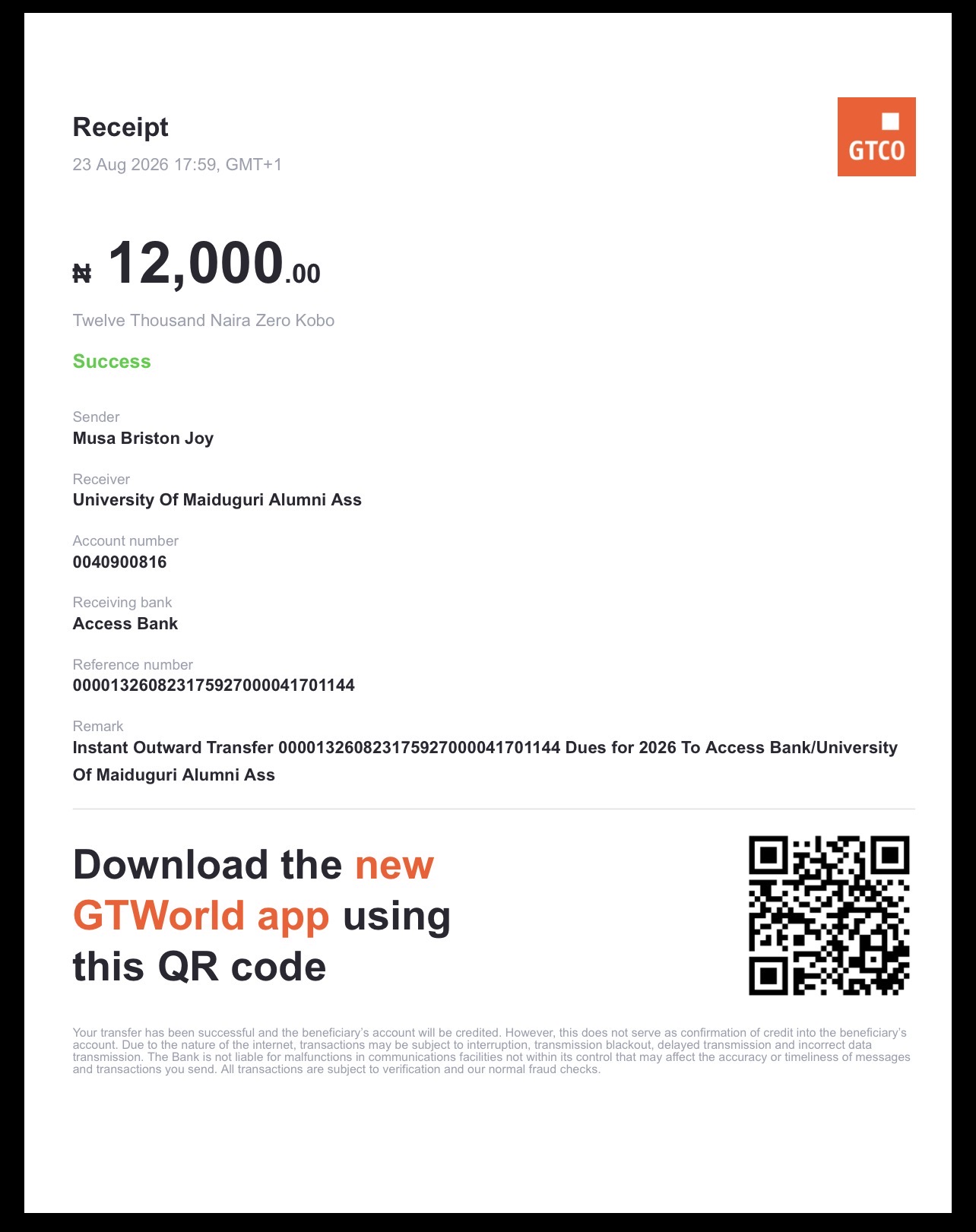 Receipt

23 Aug 2026 17:59, GMT+1

GTCO

₦ 12,000.00

Twelve Thousand Naira Zero Kobo

Success

Sender
Musa Briston Joy

Receiver
University Of Maiduguri Alumni Ass

Account number
0040900816

Receiving bank
Access Bank

Reference number
000013260823175927000041701144

Remark
Instant Outward Transfer 000013260823175927000041701144 Dues for 2026 To Access Bank/University Of Maiduguri Alumni Ass

Download the new GTWorld app using this QR code

Your transfer has been successful and the beneficiary's account will be credited. However, this does not serve as confirmation of credit into the beneficiary's account. Due to the nature of the internet, transactions may be subject to interruption, transmission blackout, delayed transmission and incorrect data transmission. The Bank is not liable for malfunctions in communications facilities not within its control that may affect the accuracy or timeliness of messages and transactions you send. All transactions are subject to verification and our normal fraud checks.